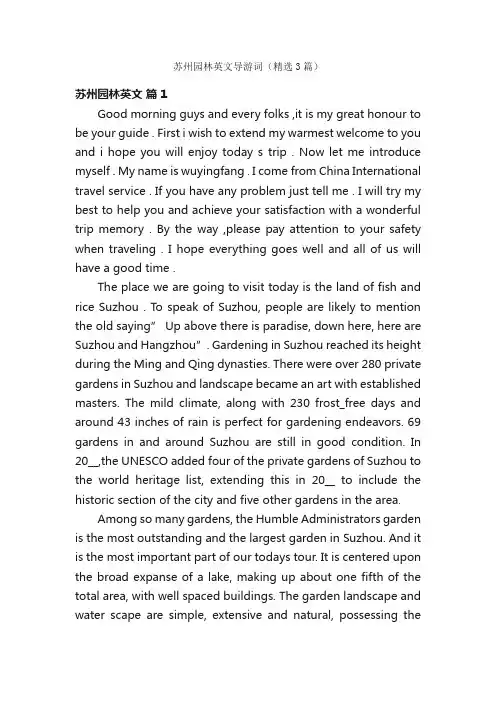 苏州园林英文导游词（精选3篇）

苏州园林英文 篇1

Good morning guys and every folks ,it is my great honour to be your guide . First i wish to extend my warmest welcome to you and i hope you will enjoy today s trip . Now let me introduce myself . My name is wuyingfang . I come from China International travel service . If you have any problem just tell me . I will try my best to help you and achieve your satisfaction with a wonderful trip memory . By the way ,please pay attention to your safety when traveling . I hope everything goes well and all of us will have a good time .

The place we are going to visit today is the land of fish and rice Suzhou . To speak of Suzhou, people are likely to mention the old saying" Up above there is paradise, down here, here are Suzhou and Hangzhou" . Gardening in Suzhou reached its height during the Ming and Qing dynasties. There were over 280 private gardens in Suzhou and landscape became an art with established masters. The mild climate, along with 230 frost_free days and around 43 inches of rain is perfect for gardening endeavors. 69 gardens in and around Suzhou are still in good condition. In 20__,the UNESCO added four of the private gardens of Suzhou to the world heritage list, extending this in 20__ to include the historic section of the city and five other gardens in the area.

Among so many gardens, the Humble Administrators garden is the most outstanding and the largest garden in Suzhou. And it is the most important part of our todays tour. It is centered upon the broad expanse of a lake, making up about one fifth of the total area, with well spaced buildings. The garden landscape and water scape are simple, extensive and natural, possessing the